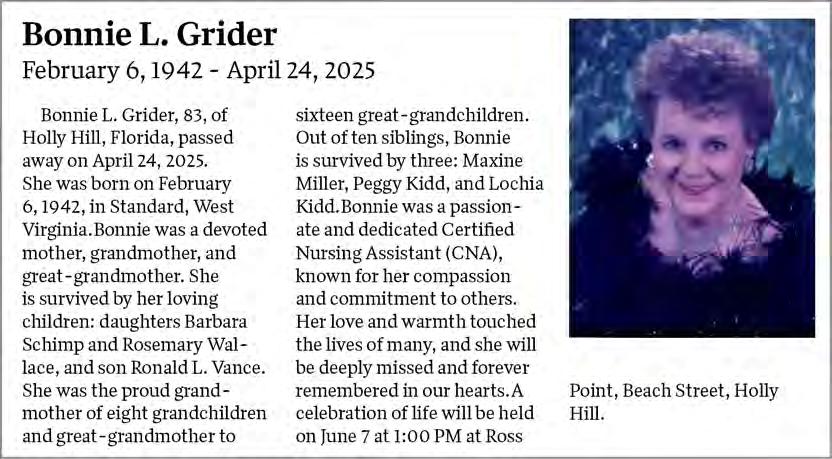 Bonnie L. Grider
February 6, 1942 - April 24, 2025

Bonnie L. Grider, 83, of Holly Hill, Florida, passed away on April 24, 2025. She was born on February 6, 1942, in Standard, West Virginia.Bonnie was a devoted mother, grandmother, and great-grandmother. She is survived by her loving children: daughters Barbara Schimp and Rosemary Wallace, and son Ronald L. Vance. She was the proud grandmother of eight grandchildren and great-grandmother to sixteen great-grandchildren. Out of ten siblings, Bonnie is survived by three: Maxine Miller, Peggy Kidd, and Lochia Kidd.Bonnie was a passionate and dedicated Certified Nursing Assistant (CNA), known for her compassion and commitment to others. Her love and warmth touched the lives of many, and she will be deeply missed and forever remembered in our hearts.A celebration of life will be held on June 7 at 1:00 PM at Ross Point, Beach Street, Holly Hill.